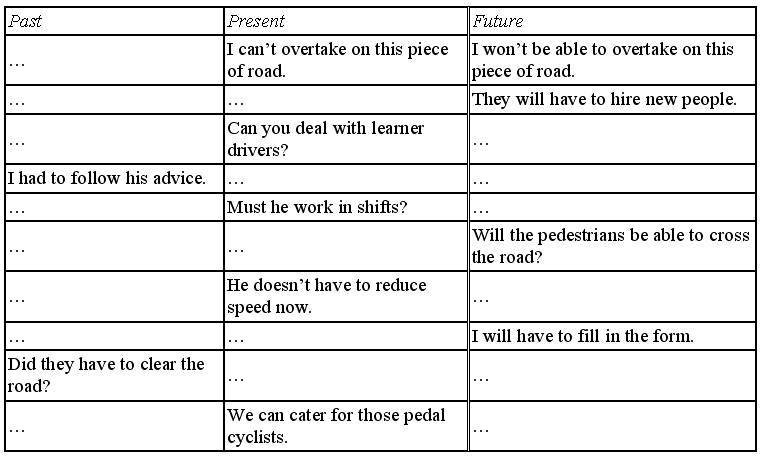 | Past | Present | Future |
|---|---|---|
| … | I can’t overtake on this piece of road. | I won’t be able to overtake on this piece of road. |
| … | … | They will have to hire new people. |
| … | Can you deal with learner drivers? | … |
| I had to follow his advice. | … | … |
| … | Must he work in shifts? | … |
| … | … | Will the pedestrians be able to cross the road? |
| … | He doesn’t have to reduce speed now. | … |
| … | … | I will have to fill in the form. |
| Did they have to clear the road? | … | … |
| … | We can cater for those pedal cyclists. | … |